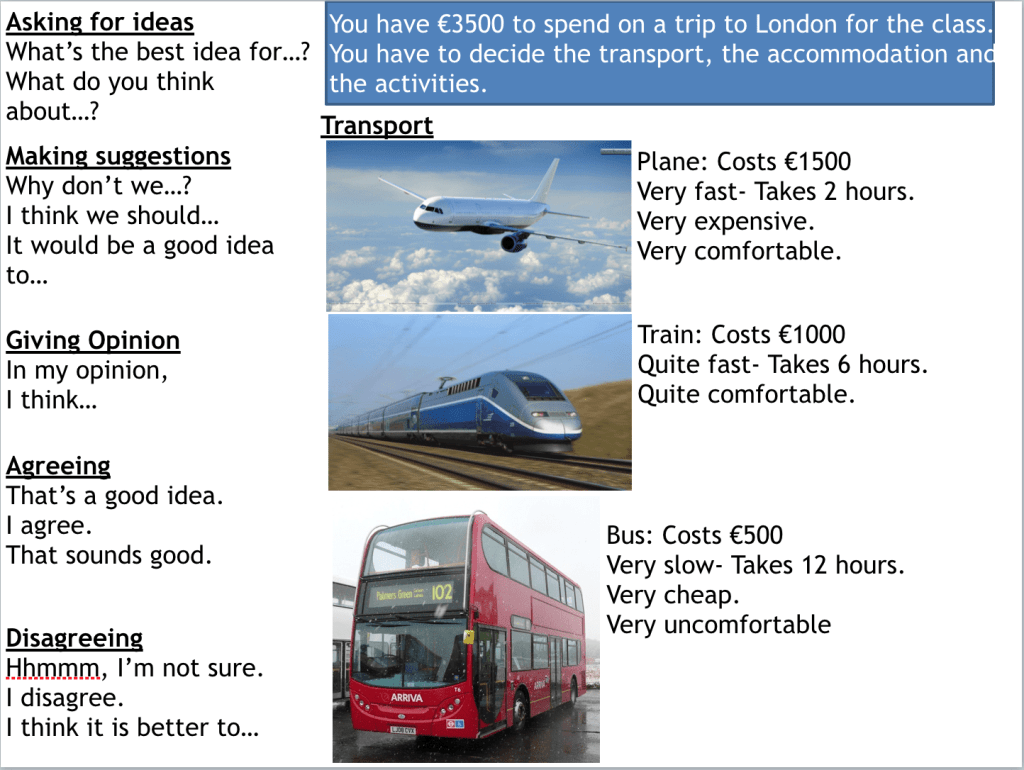 Asking for ideas
What's the best idea for…?
What do you think about…?

Making suggestions
Why don't we…?
I think we should…
It would be a good idea to…

Giving Opinion
In my opinion,
I think…

Agreeing
That's a good idea.
I agree.
That sounds good.

Disagreeing
Hhmmm, I'm not sure.
I disagree.
I think it is better to…

You have €3500 to spend on a trip to London for the class. You have to decide the transport, the accommodation and the activities.

Transport

Plane: Costs €1500
Very fast- Takes 2 hours.
Very expensive.
Very comfortable.

Train: Costs €1000
Quite fast- Takes 6 hours.
Quite comfortable.

Palmers Green 102
ARRIVA

Bus: Costs €500
Very slow- Takes 12 hours.
Very cheap.
Very uncomfortable